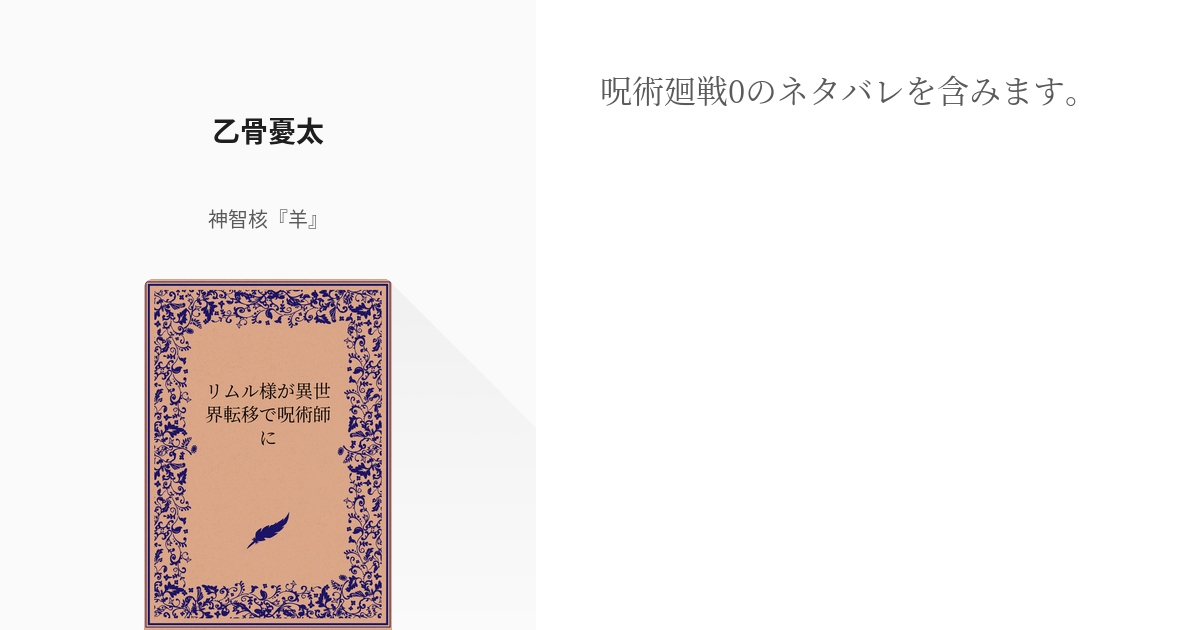 乙骨憂太

神智核『羊』

リムル様が異世界転移で呪術師に

呪術廻戦0のネタバレを含みます。